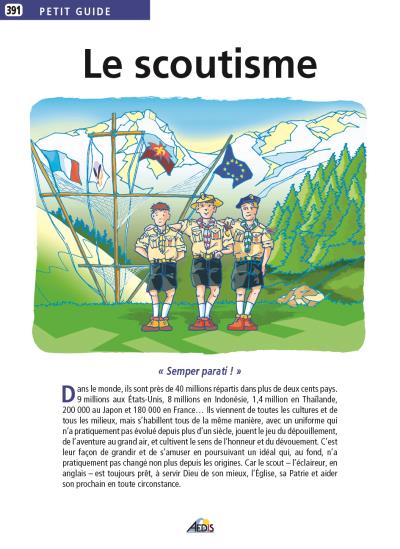 391 PETIT GUIDE

Le scoutisme

« Semper parati ! »

Dans le monde, ils sont près de 40 millions répartis dans plus de deux cents pays. 9 millions aux États-Unis, 8 millions en Indonésie, 1,4 million en Thaïlande, 200 000 au Japon et 180 000 en France… Ils viennent de toutes les cultures et de tous les milieux, mais s'habillent tous de la même manière, avec un uniforme qui n'a pratiquement pas évolué depuis plus d'un siècle, jouent le jeu du dépouillement, de l'aventure au grand air, et cultivent le sens de l'honneur et du dévouement. C'est leur façon de grandir et de s'amuser en poursuivant un idéal qui, au fond, n'a pratiquement pas changé non plus depuis les origines. Car le scout – l'éclaireur, en anglais – est toujours prêt, à servir Dieu de son mieux, l'Église, sa Patrie et aider son prochain en toute circonstance.

AEDIS